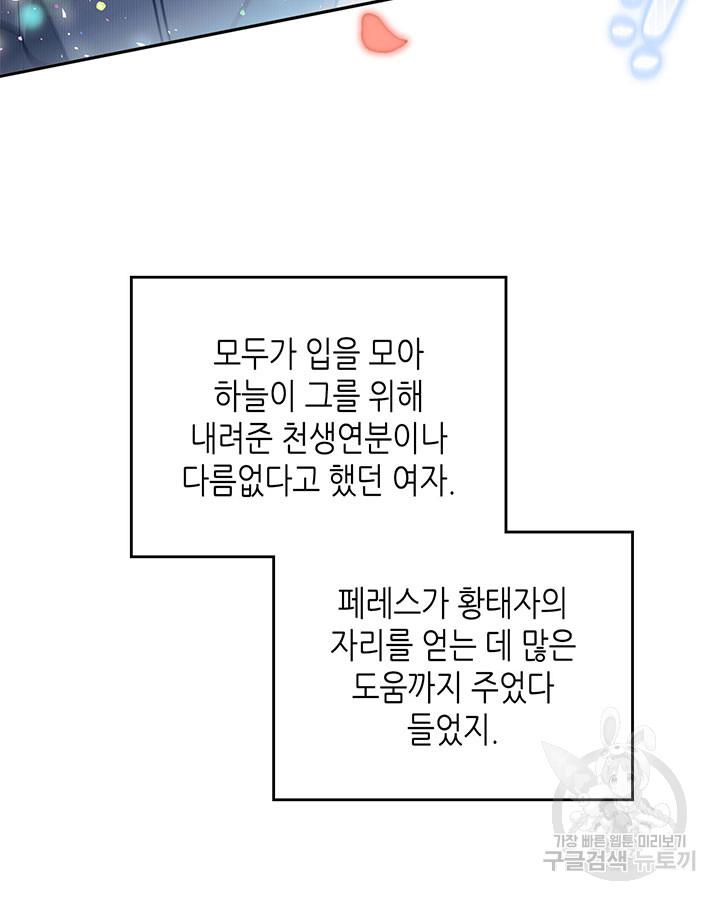 모두가 입을 모아
하늘이 그를 위해
내려준 천생연분이나
다름없다고 했던 여자.

페레스가 황태자의
자리를 얻는 데 많은
도움까지 주었다
들었지.

가장 빠른 웹툰 미리보기
구글검색 뉴토끼